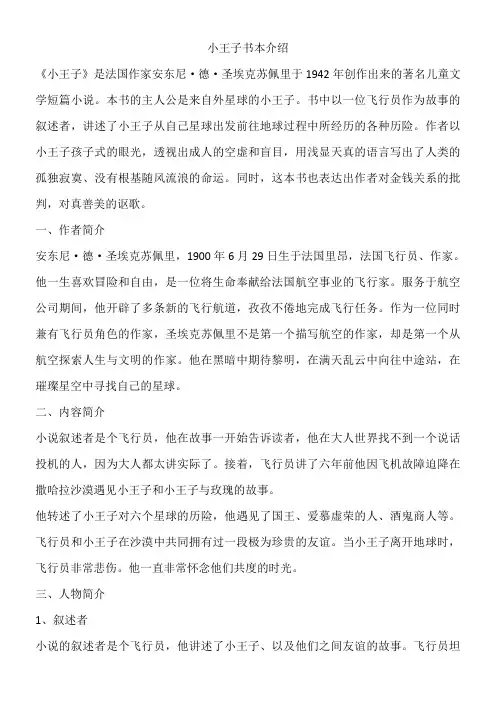 小王子书本介绍

《小王子》是法国作家安东尼·德·圣埃克苏佩里于1942年创作出来的著名儿童文学短篇小说。本书的主人公是来自外星球的小王子。书中以一位飞行员作为故事的叙述者，讲述了小王子从自己星球出发前往地球过程中所经历的各种历险。作者以小王子孩子式的眼光，透视出成人的空虚和盲目，用浅显天真的语言写出了人类的孤独寂寞、没有根基随风流浪的命运。同时，这本书也表达出作者对金钱关系的批判，对真善美的讴歌。

一、作者简介

安东尼·德·圣埃克苏佩里，1900年6月29日生于法国里昂，法国飞行员、作家。他一生喜欢冒险和自由，是一位将生命奉献给法国航空事业的飞行家。服务于航空公司期间，他开辟了多条新的飞行航道，孜孜不倦地完成飞行任务。作为一位同时兼有飞行员角色的作家，圣埃克苏佩里不是第一个描写航空的作家，却是第一个从航空探索人生与文明的作家。他在黑暗中期待黎明，在满天乱云中向往中途站，在璀璨星空中寻找自己的星球。

二、内容简介

小说叙述者是个飞行员，他在故事一开始告诉读者，他在大人世界找不到一个说话投机的人，因为大人都太讲实际了。接着，飞行员讲了六年前他因飞机故障迫降在撒哈拉沙漠遇见小王子和小王子与玫瑰的故事。

他转述了小王子对六个星球的历险，他遇见了国王、爱慕虚荣的人、酒鬼商人等。飞行员和小王子在沙漠中共同拥有过一段极为珍贵的友谊。当小王子离开地球时，飞行员非常悲伤。他一直非常怀念他们共度的时光。

三、人物简介

1、叙述者

小说的叙述者是个飞行员，他讲述了小王子、以及他们之间友谊的故事。飞行员坦